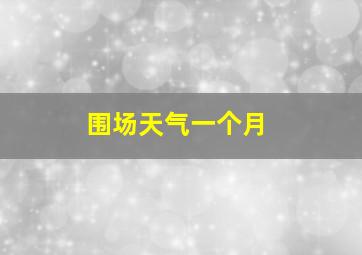 围场天气一个月